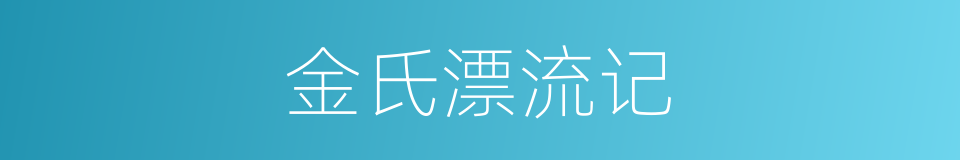 金氏漂流记